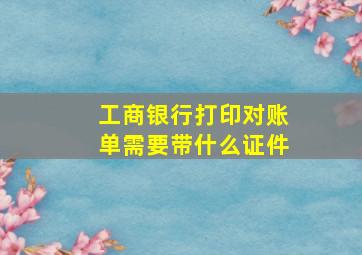 工商银行打印对账单需要带什么证件